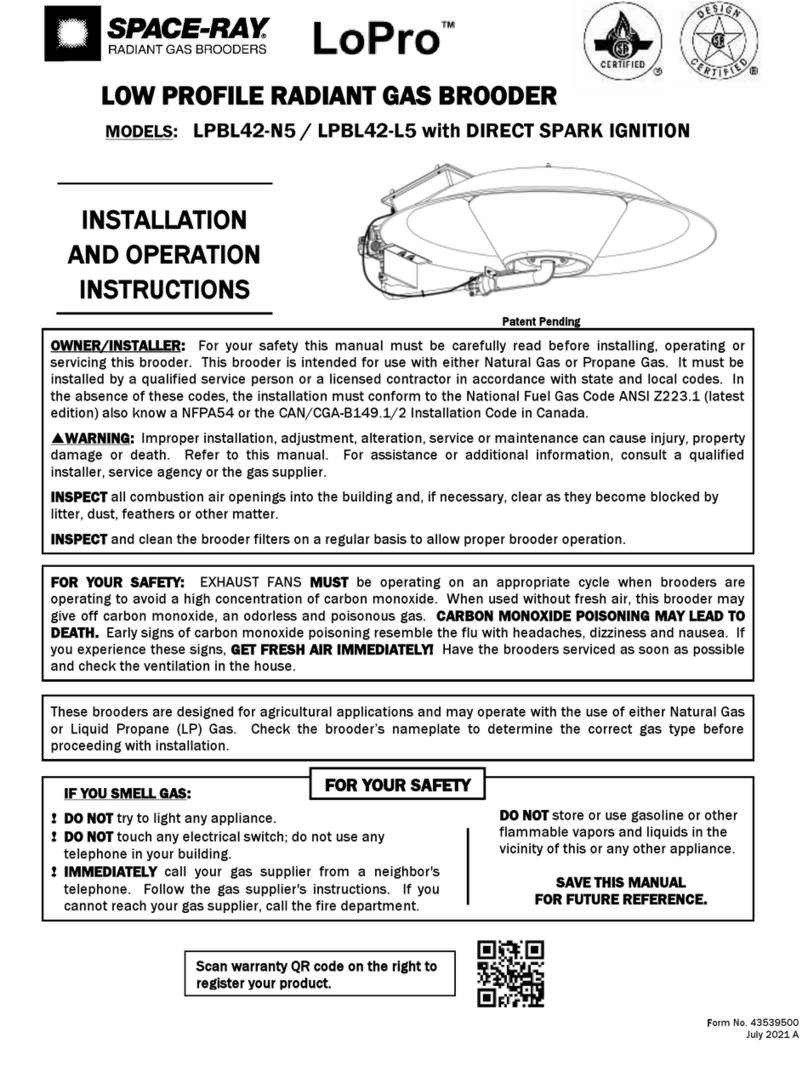 SPACE-RAY
RADIANT GAS BROODERS

LoPro™

CERTIFIED

DESIGN CERTIFIED

LOW PROFILE RADIANT GAS BROODER

MODELS: LPBL42-N5 / LPBL42-L5 with DIRECT SPARK IGNITION

INSTALLATION AND OPERATION INSTRUCTIONS

Patent Pending

OWNER/INSTALLER: For your safety this manual must be carefully read before installing, operating or servicing this brooder. This brooder is intended for use with either Natural Gas or Propane Gas. It must be installed by a qualified service person or a licensed contractor in accordance with state and local codes. In the absence of these codes, the installation must conform to the National Fuel Gas Code ANSI Z223.1 (latest edition) also know a NFPA54 or the CAN/CGA-B149.1/2 Installation Code in Canada.

▲WARNING: Improper installation, adjustment, alteration, service or maintenance can cause injury, property damage or death. Refer to this manual. For assistance or additional information, consult a qualified installer, service agency or the gas supplier.

INSPECT all combustion air openings into the building and, if necessary, clear as they become blocked by litter, dust, feathers or other matter.

INSPECT and clean the brooder filters on a regular basis to allow proper brooder operation.

FOR YOUR SAFETY: EXHAUST FANS MUST be operating on an appropriate cycle when brooders are operating to avoid a high concentration of carbon monoxide. When used without fresh air, this brooder may give off carbon monoxide, an odorless and poisonous gas. CARBON MONOXIDE POISONING MAY LEAD TO DEATH. Early signs of carbon monoxide poisoning resemble the flu with headaches, dizziness and nausea. If you experience these signs, GET FRESH AIR IMMEDIATELY! Have the brooders serviced as soon as possible and check the ventilation in the house.

These brooders are designed for agricultural applications and may operate with the use of either Natural Gas or Liquid Propane (LP) Gas. Check the brooder's nameplate to determine the correct gas type before proceeding with installation.

FOR YOUR SAFETY

IF YOU SMELL GAS:

! DO NOT try to light any appliance.
! DO NOT touch any electrical switch; do not use any telephone in your building.
! IMMEDIATELY call your gas supplier from a neighbor's telephone. Follow the gas supplier's instructions. If you cannot reach your gas supplier, call the fire department.

DO NOT store or use gasoline or other flammable vapors and liquids in the vicinity of this or any other appliance.

SAVE THIS MANUAL FOR FUTURE REFERENCE.

Scan warranty QR code on the right to register your product.

Form No. 43539500
July 2021 A